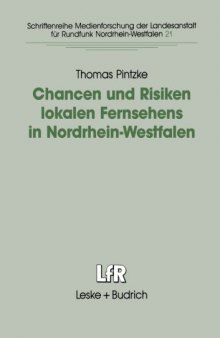 Schriftenreihe Medienforschung der Landesanstalt für Rundfunk Nordrhein-Westfalen 21

Thomas Pintzke

Chancen und Risiken lokalen Fernsehens in Nordrhein-Westfalen

LfR

Leske + Budrich